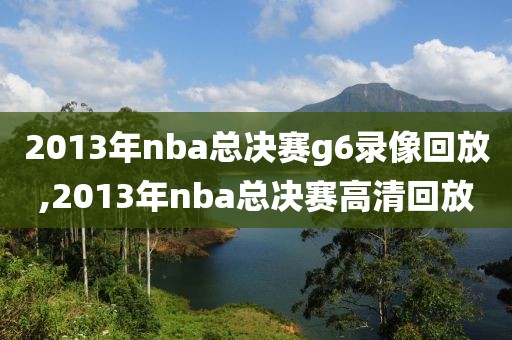 2013年nba总决赛g6录像回放,2013年nba总决赛高清回放